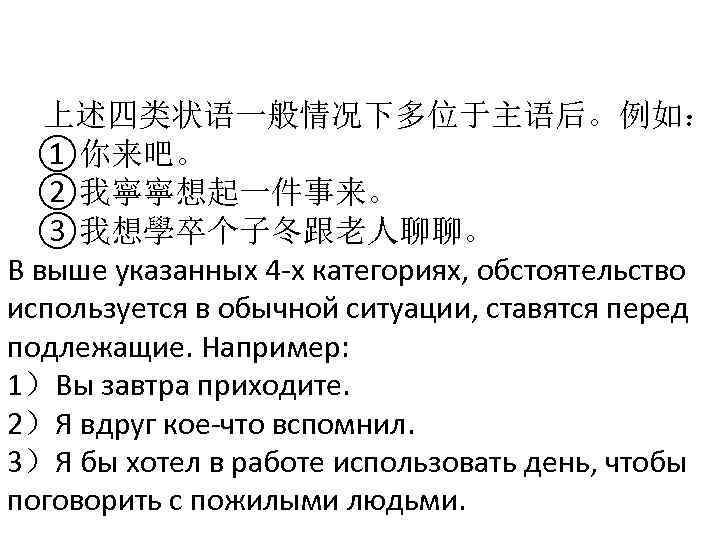 上述四类状语一般情况下多位于主语后。例如：
①你来吧。
②我寧寧想起一件事来。
③我想學卒个子冬跟老人聊聊。

В выше указанных 4-х категориях, обстоятельство используется в обычной ситуации, ставятся перед подлежащие. Например:
1）Вы завтра приходите.
2）Я вдруг кое-что вспомнил.
3）Я бы хотел в работе использовать день, чтобы поговорить с пожилыми людьми.